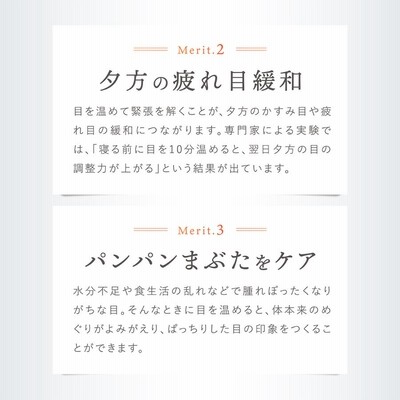 Merit.2

夕方の疲れ目緩和

目を温めて緊張を解くことが、夕方のかすみ目や疲れ目の緩和につながります。専門家による実験では、「寝る前に目を10分温めると、翌日夕方の目の調整力が上がる」という結果が出ています。

Merit.3

パンパンまぶたをケア

水分不足や食生活の乱れなどで腫れぼったくなりがちな目。そんなときに目を温めると、体本来のめぐりがよみがえり、ぱっちりした目の印象をつくることができます。